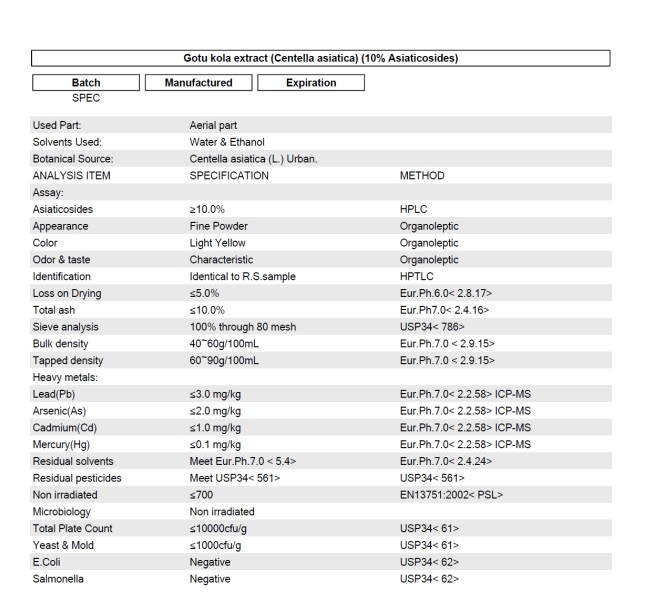 Gotu kola extract (Centella asiatica) (10% Asiaticosides)

| Batch | Manufactured | Expiration |
|---|---|---|
| SPEC | | |

| | | |
|---|---|---|
| Used Part: | Aerial part | |
| Solvents Used: | Water & Ethanol | |
| Botanical Source: | Centella asiatica (L.) Urban. | |
| ANALYSIS ITEM | SPECIFICATION | METHOD |
| Assay: | | |
| Asiaticosides | ≥10.0% | HPLC |
| Appearance | Fine Powder | Organoleptic |
| Color | Light Yellow | Organoleptic |
| Odor & taste | Characteristic | Organoleptic |
| Identification | Identical to R.S.sample | HPTLC |
| Loss on Drying | ≤5.0% | Eur.Ph.6.0< 2.8.17> |
| Total ash | ≤10.0% | Eur.Ph7.0< 2.4.16> |
| Sieve analysis | 100% through 80 mesh | USP34< 786> |
| Bulk density | 40~60g/100mL | Eur.Ph.7.0 < 2.9.15> |
| Tapped density | 60~90g/100mL | Eur.Ph.7.0 < 2.9.15> |
| Heavy metals: | | |
| Lead(Pb) | ≤3.0 mg/kg | Eur.Ph.7.0< 2.2.58> ICP-MS |
| Arsenic(As) | ≤2.0 mg/kg | Eur.Ph.7.0< 2.2.58> ICP-MS |
| Cadmium(Cd) | ≤1.0 mg/kg | Eur.Ph.7.0< 2.2.58> ICP-MS |
| Mercury(Hg) | ≤0.1 mg/kg | Eur.Ph.7.0< 2.2.58> ICP-MS |
| Residual solvents | Meet Eur.Ph.7.0 < 5.4> | Eur.Ph.7.0< 2.4.24> |
| Residual pesticides | Meet USP34< 561> | USP34< 561> |
| Non irradiated | ≤700 | EN13751:2002< PSL> |
| Microbiology | Non irradiated | |
| Total Plate Count | ≤10000cfu/g | USP34< 61> |
| Yeast & Mold | ≤1000cfu/g | USP34< 61> |
| E.Coli | Negative | USP34< 62> |
| Salmonella | Negative | USP34< 62> |